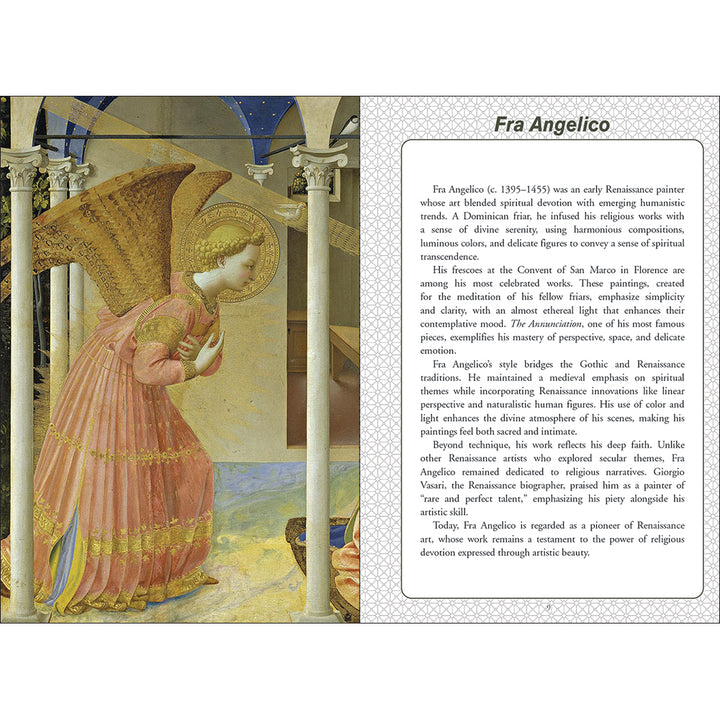 Fra Angelico

Fra Angelico (c. 1395–1455) was an early Renaissance painter whose art blended spiritual devotion with emerging humanistic trends. A Dominican friar, he infused his religious works with a sense of divine serenity, using harmonious compositions, luminous colors, and delicate figures to convey a sense of spiritual transcendence.

His frescoes at the Convent of San Marco in Florence are among his most celebrated works. These paintings, created for the meditation of his fellow friars, emphasize simplicity and clarity, with an almost ethereal light that enhances their contemplative mood. The Annunciation, one of his most famous pieces, exemplifies his mastery of perspective, space, and delicate emotion.

Fra Angelico's style bridges the Gothic and Renaissance traditions. He maintained a medieval emphasis on spiritual themes while incorporating Renaissance innovations like linear perspective and naturalistic human figures. His use of color and light enhances the divine atmosphere of his scenes, making his paintings feel both sacred and intimate.

Beyond technique, his work reflects his deep faith. Unlike other Renaissance artists who explored secular themes, Fra Angelico remained dedicated to religious narratives. Giorgio Vasari, the Renaissance biographer, praised him as a painter of "rare and perfect talent," emphasizing his piety alongside his artistic skill.

Today, Fra Angelico is regarded as a pioneer of Renaissance art, whose work remains a testament to the power of religious devotion expressed through artistic beauty.

9